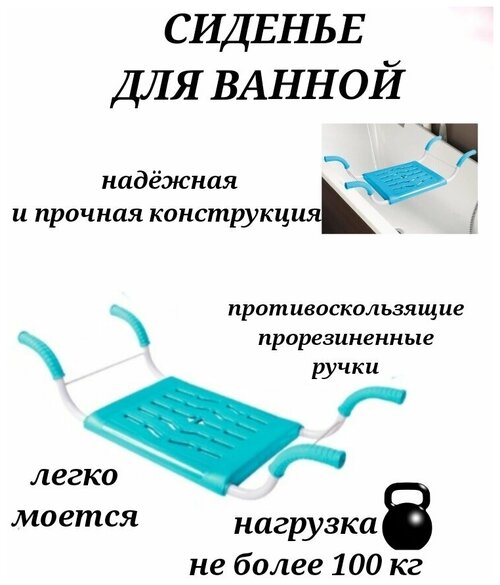 СИДЕНЬЕ ДЛЯ ВАННОЙ

надёжная и прочная конструкция

противоскользящие прорезиненные ручки

легко моется

нагрузка не более 100 кг